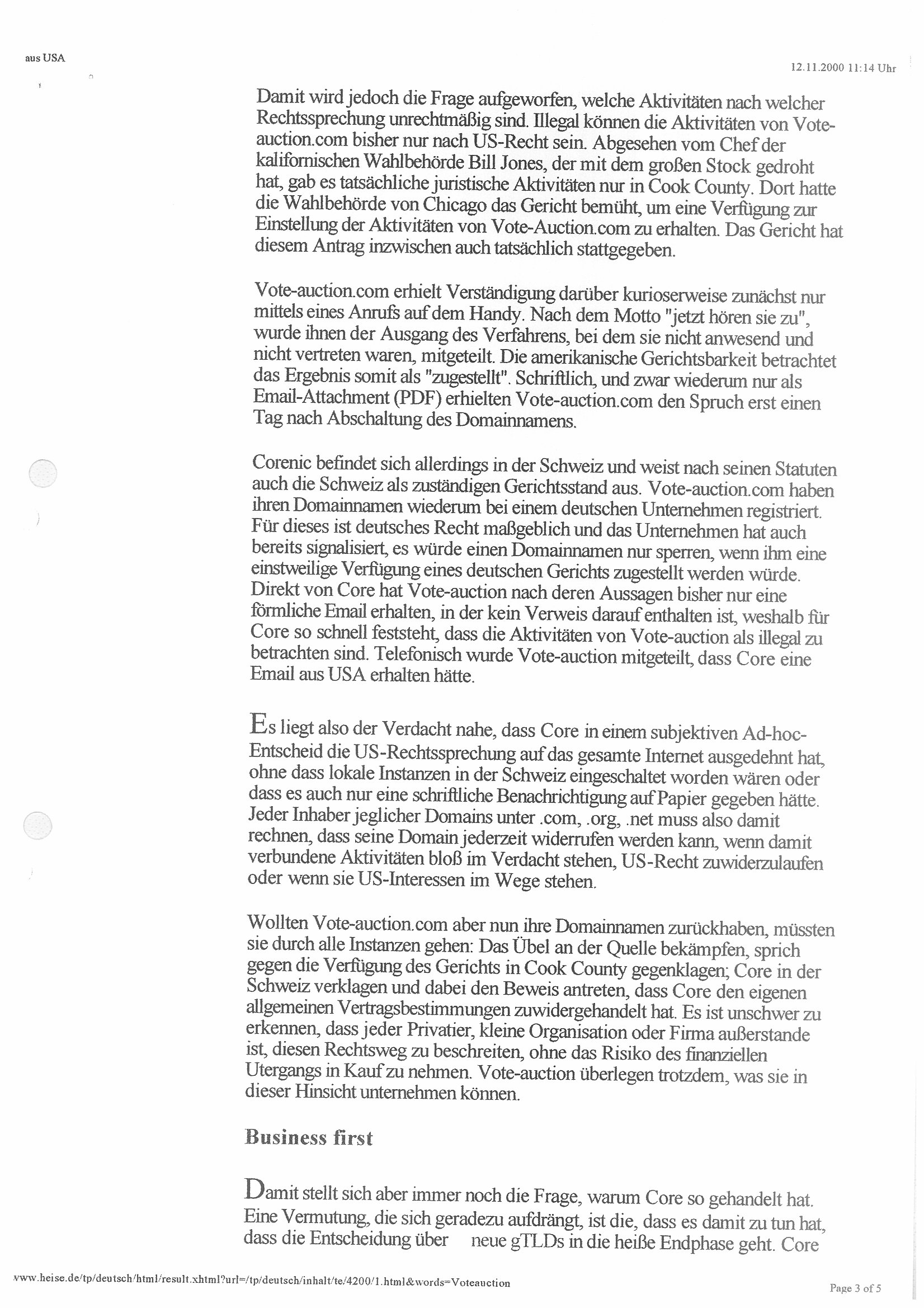 aus USA

12.11.2000 11:14 Uhr

Damit wird jedoch die Frage aufgeworfen, welche Aktivitäten nach welcher Rechtssprechung unrechtmäßig sind. Illegal können die Aktivitäten von Vote-auction.com bisher nur nach US-Recht sein. Abgesehen vom Chef der kalifornischen Wahlbehörde Bill Jones, der mit dem großen Stock gedroht hat, gab es tatsächliche juristische Aktivitäten nur in Cook County. Dort hatte die Wahlbehörde von Chicago das Gericht bemüht, um eine Verfügung zur Einstellung der Aktivitäten von Vote-Auction.com zu erhalten. Das Gericht hat diesem Antrag inzwischen auch tatsächlich stattgegeben.

Vote-auction.com erhielt Verständigung darüber kurioserweise zunächst nur mittels eines Anrufs auf dem Handy. Nach dem Motto "jetzt hören sie zu", wurde ihnen der Ausgang des Verfahrens, bei dem sie nicht anwesend und nicht vertreten waren, mitgeteilt. Die amerikanische Gerichtsbarkeit betrachtet das Ergebnis somit als "zugestellt". Schriftlich, und zwar wiederum nur als Email-Attachment (PDF) erhielten Vote-auction.com den Spruch erst einen Tag nach Abschaltung des Domainnamens.

Corenic befindet sich allerdings in der Schweiz und weist nach seinen Statuten auch die Schweiz als zuständigen Gerichtsstand aus. Vote-auction.com haben ihren Domainnamen wiederum bei einem deutschen Unternehmen registriert. Für dieses ist deutsches Recht maßgeblich und das Unternehmen hat auch bereits signalisiert, es würde einen Domainnamen nur sperren, wenn ihm eine einstweilige Verfügung eines deutschen Gerichts zugestellt werden würde. Direkt von Core hat Vote-auction nach deren Aussagen bisher nur eine förmliche Email erhalten, in der kein Verweis darauf enthalten ist, weshalb für Core so schnell feststeht, dass die Aktivitäten von Vote-auction als illegal zu betrachten sind. Telefonisch wurde Vote-auction mitgeteilt, dass Core eine Email aus USA erhalten hätte.

Es liegt also der Verdacht nahe, dass Core in einem subjektiven Ad-hoc-Entscheid die US-Rechtssprechung auf das gesamte Internet ausgedehnt hat, ohne dass lokale Instanzen in der Schweiz eingeschaltet worden wären oder dass es auch nur eine schriftliche Benachrichtigung auf Papier gegeben hätte. Jeder Inhaber jeglicher Domains unter .com, .org, .net muss also damit rechnen, dass seine Domain jederzeit widerrufen werden kann, wenn damit verbundene Aktivitäten bloß im Verdacht stehen, US-Recht zuwiderzulaufen oder wenn sie US-Interessen im Wege stehen.

Wollten Vote-auction.com aber nun ihre Domainnamen zurückhaben, müssten sie durch alle Instanzen gehen: Das Übel an der Quelle bekämpfen, sprich gegen die Verfügung des Gerichts in Cook County gegenklagen; Core in der Schweiz verklagen und dabei den Beweis antreten, dass Core den eigenen allgemeinen Vertragsbestimmungen zuwidergehandelt hat. Es ist unschwer zu erkennen, dass jeder Privatier, kleine Organisation oder Firma außerstande ist, diesen Rechtsweg zu beschreiten, ohne das Risiko des finanziellen Utergangs in Kauf zu nehmen. Vote-auction überlegen trotzdem, was sie in dieser Hinsicht unternehmen können.

Business first

Damit stellt sich aber immer noch die Frage, warum Core so gehandelt hat. Eine Vermutung, die sich geradezu aufdrängt, ist die, dass es damit zu tun hat, dass die Entscheidung über neue gTLDs in die heiße Endphase geht. Core

www.heise.de/tp/deutsch/html/result.xhtml?url=/tp/deutsch/inhalt/te/4200/1.html&words=Voteauction

Page 3 of 5